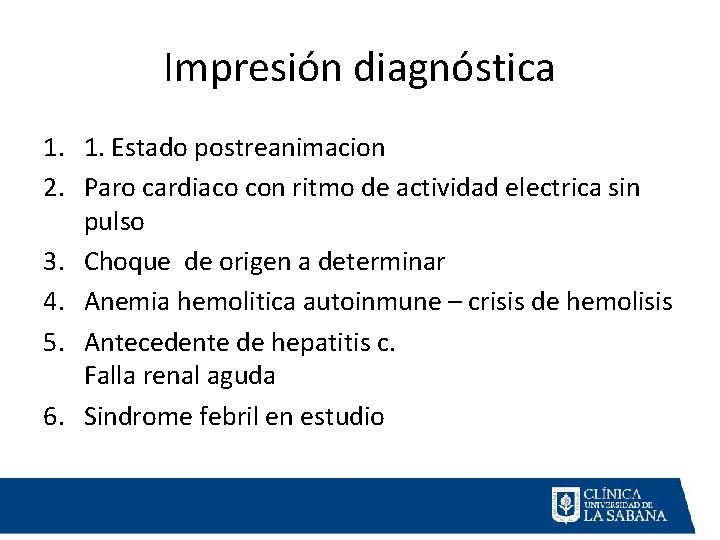 Impresión diagnóstica

1. 1. Estado postreanimacion
2. Paro cardiaco con ritmo de actividad electrica sin pulso
3. Choque de origen a determinar
4. Anemia hemolitica autoinmune – crisis de hemolisis
5. Antecedente de hepatitis c.
Falla renal aguda
6. Sindrome febril en estudio

CLÍNICA UNIVERSIDAD DE LA SABANA